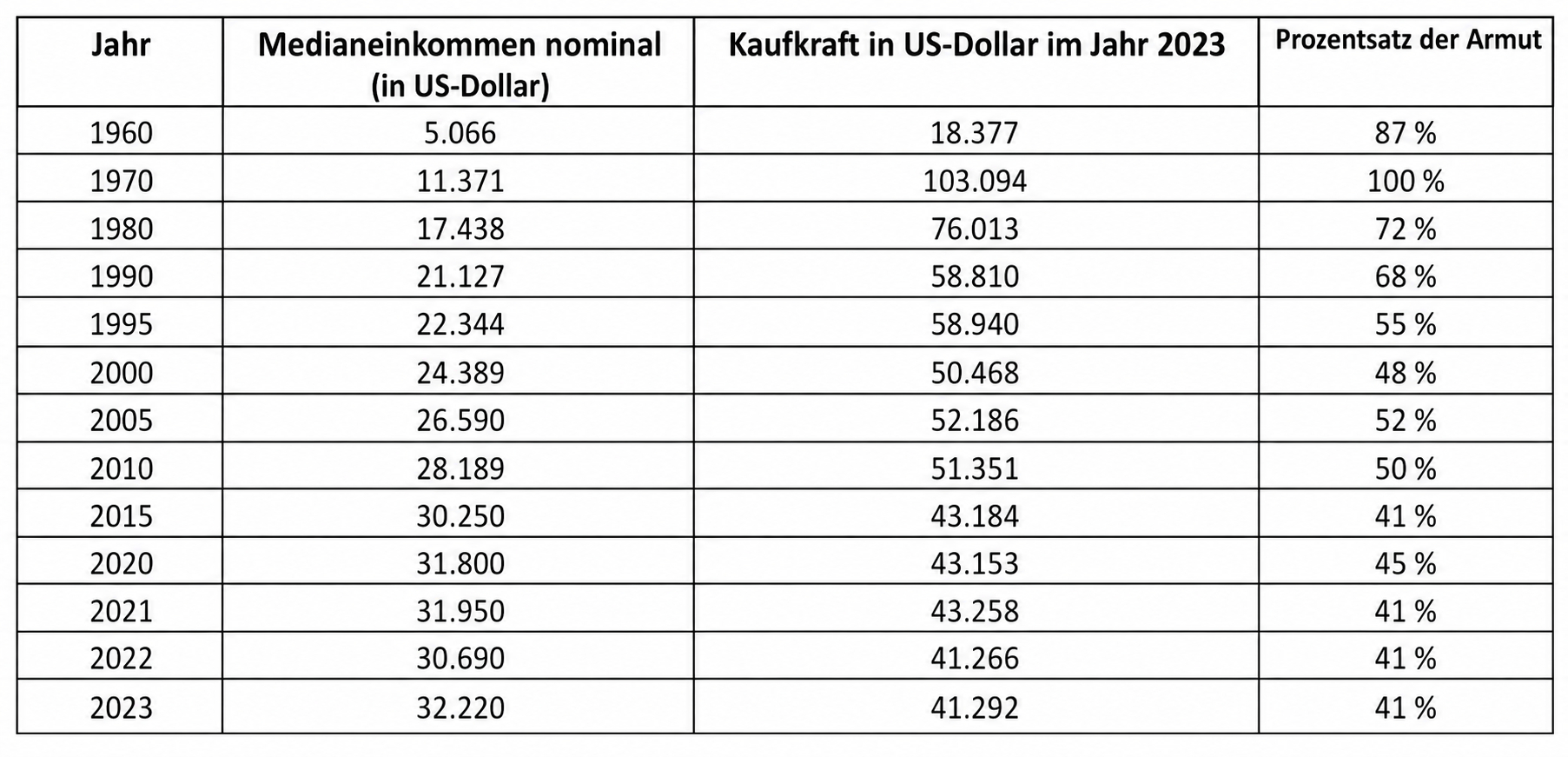 | Jahr | Medianeinkommen nominal (in US-Dollar) | Kaufkraft in US-Dollar im Jahr 2023 | Prozentsatz der Armut |
|---|---|---|---|
| 1960 | 5.066 | 18.377 | 87 % |
| 1970 | 11.371 | 103.094 | 100 % |
| 1980 | 17.438 | 76.013 | 72 % |
| 1990 | 21.127 | 58.810 | 68 % |
| 1995 | 22.344 | 58.940 | 55 % |
| 2000 | 24.389 | 50.468 | 48 % |
| 2005 | 26.590 | 52.186 | 52 % |
| 2010 | 28.189 | 51.351 | 50 % |
| 2015 | 30.250 | 43.184 | 41 % |
| 2020 | 31.800 | 43.153 | 45 % |
| 2021 | 31.950 | 43.258 | 41 % |
| 2022 | 30.690 | 41.266 | 41 % |
| 2023 | 32.220 | 41.292 | 41 % |